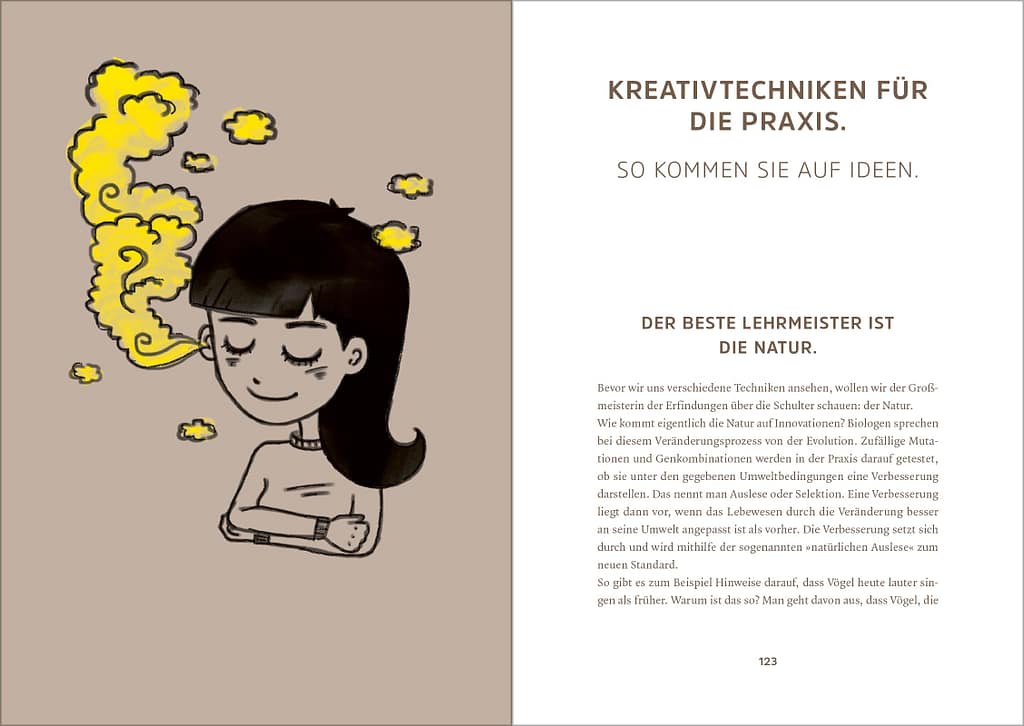 KREATIVTECHNIKEN FÜR DIE PRAXIS.

SO KOMMEN SIE AUF IDEEN.

DER BESTE LEHRMEISTER IST DIE NATUR.

Bevor wir uns verschiedene Techniken ansehen, wollen wir der Großmeisterin der Erfindungen über die Schulter schauen: der Natur.
Wie kommt eigentlich die Natur auf Innovationen? Biologen sprechen bei diesem Veränderungsprozess von der Evolution. Zufällige Mutationen und Genkombinationen werden in der Praxis darauf getestet, ob sie unter den gegebenen Umweltbedingungen eine Verbesserung darstellen. Das nennt man Auslese oder Selektion. Eine Verbesserung liegt dann vor, wenn das Lebewesen durch die Veränderung besser an seine Umwelt angepasst ist als vorher. Die Verbesserung setzt sich durch und wird mithilfe der sogenannten »natürlichen Auslese« zum neuen Standard.
So gibt es zum Beispiel Hinweise darauf, dass Vögel heute lauter singen als früher. Warum ist das so? Man geht davon aus, dass Vögel, die

123